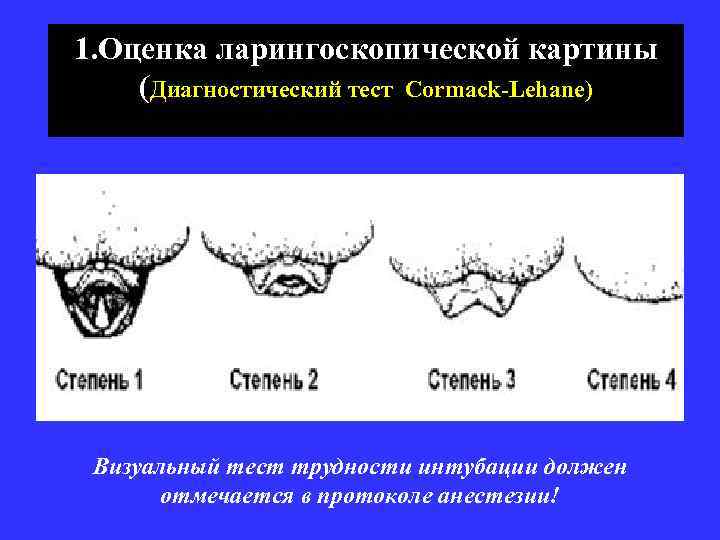 1.Оценка ларингоскопической картины
(Диагностический тест Cormack-Lehane)

Степень 1

Степень 2

Степень 3

Степень 4

Визуальный тест трудности интубации должен отмечается в протоколе анестезии!